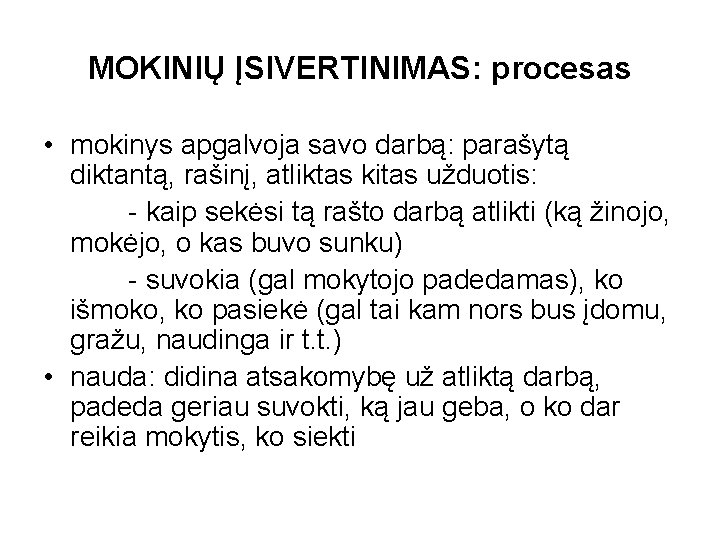 MOKINIŲ ĮSIVERTINIMAS: procesas

• mokinys apgalvoja savo darbą: parašytą diktantą, rašinį, atliktas kitas užduotis:

- kaip sekėsi tą rašto darbą atlikti (ką žinojo, mokėjo, o kas buvo sunku)

- suvokia (gal mokytojo padedamas), ko išmoko, ko pasiekė (gal tai kam nors bus įdomu, gražu, naudinga ir t.t.)

• nauda: didina atsakomybę už atliktą darbą, padeda geriau suvokti, ką jau geba, o ko dar reikia mokytis, ko siekti